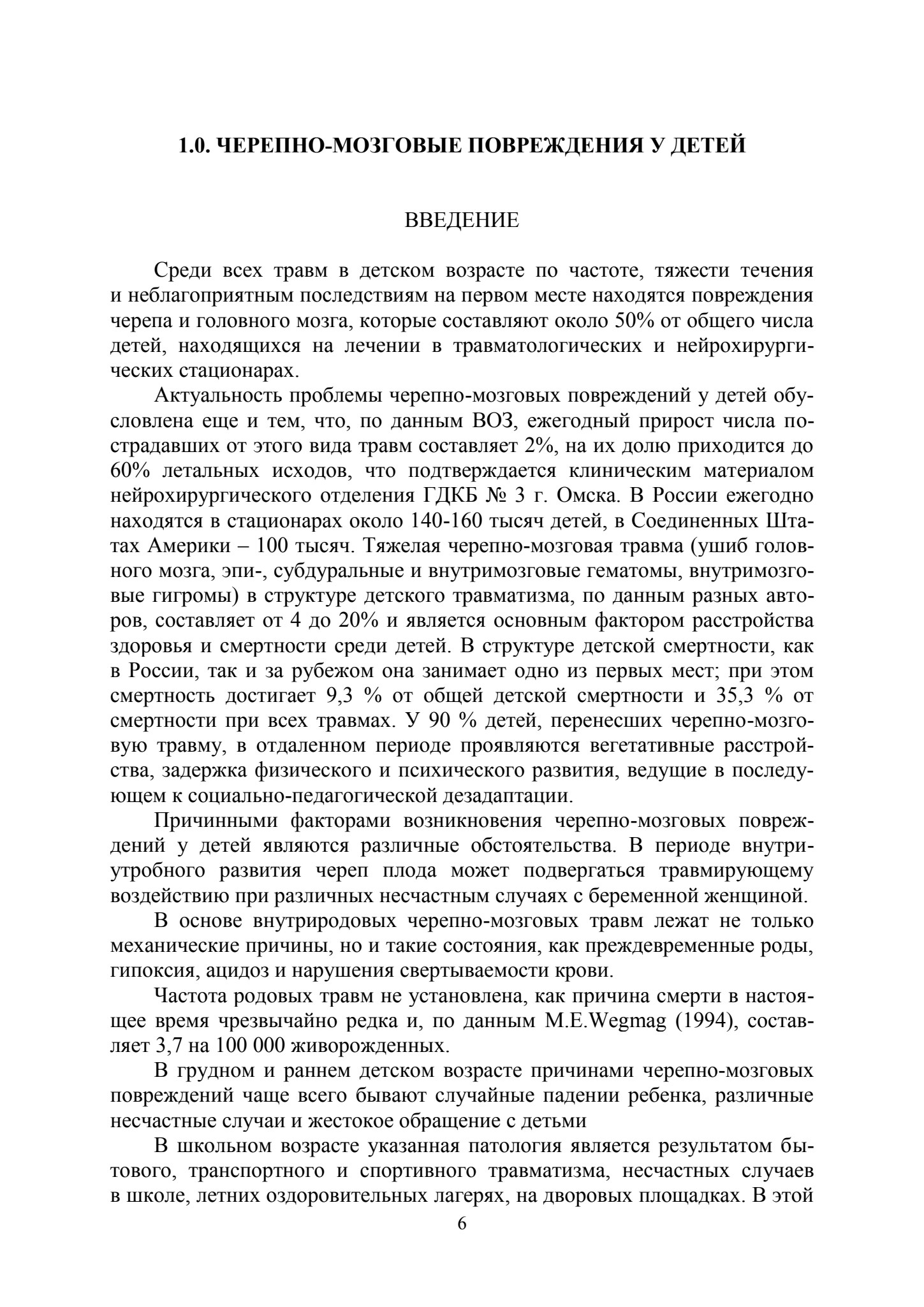 1.0. ЧЕРЕПНО-МОЗГОВЫЕ ПОВРЕЖДЕНИЯ У ДЕТЕЙ

ВВЕДЕНИЕ

Среди всех травм в детском возрасте по частоте, тяжести течения и неблагоприятным последствиям на первом месте находятся повреждения черепа и головного мозга, которые составляют около 50% от общего числа детей, находящихся на лечении в травматологических и нейрохирургических стационарах.

Актуальность проблемы черепно-мозговых повреждений у детей обусловлена еще и тем, что, по данным ВОЗ, ежегодный прирост числа пострадавших от этого вида травм составляет 2%, на их долю приходится до 60% летальных исходов, что подтверждается клиническим материалом нейрохирургического отделения ГДКБ № 3 г. Омска. В России ежегодно находятся в стационарах около 140-160 тысяч детей, в Соединенных Штатах Америки – 100 тысяч. Тяжелая черепно-мозговая травма (ушиб головного мозга, эпи-, субдуральные и внутримозговые гематомы, внутримозговые гигромы) в структуре детского травматизма, по данным разных авторов, составляет от 4 до 20% и является основным фактором расстройства здоровья и смертности среди детей. В структуре детской смертности, как в России, так и за рубежом она занимает одно из первых мест; при этом смертность достигает 9,3 % от общей детской смертности и 35,3 % от смертности при всех травмах. У 90 % детей, перенесших черепно-мозговую травму, в отдаленном периоде проявляются вегетативные расстройства, задержка физического и психического развития, ведущие в последующем к социально-педагогической дезадаптации.

Причинными факторами возникновения черепно-мозговых повреждений у детей являются различные обстоятельства. В периоде внутриутробного развития череп плода может подвергаться травмирующему воздействию при различных несчастным случаях с беременной женщиной.

В основе внутриродовых черепно-мозговых травм лежат не только механические причины, но и такие состояния, как преждевременные роды, гипоксия, ацидоз и нарушения свертываемости крови.

Частота родовых травм не установлена, как причина смерти в настоящее время чрезвычайно редка и, по данным M.E.Wegmag (1994), составляет 3,7 на 100 000 живорожденных.

В грудном и раннем детском возрасте причинами черепно-мозговых повреждений чаще всего бывают случайные падении ребенка, различные несчастные случаи и жестокое обращение с детьми

В школьном возрасте указанная патология является результатом бытового, транспортного и спортивного травматизма, несчастных случаев в школе, летних оздоровительных лагерях, на дворовых площадках. В этой

6